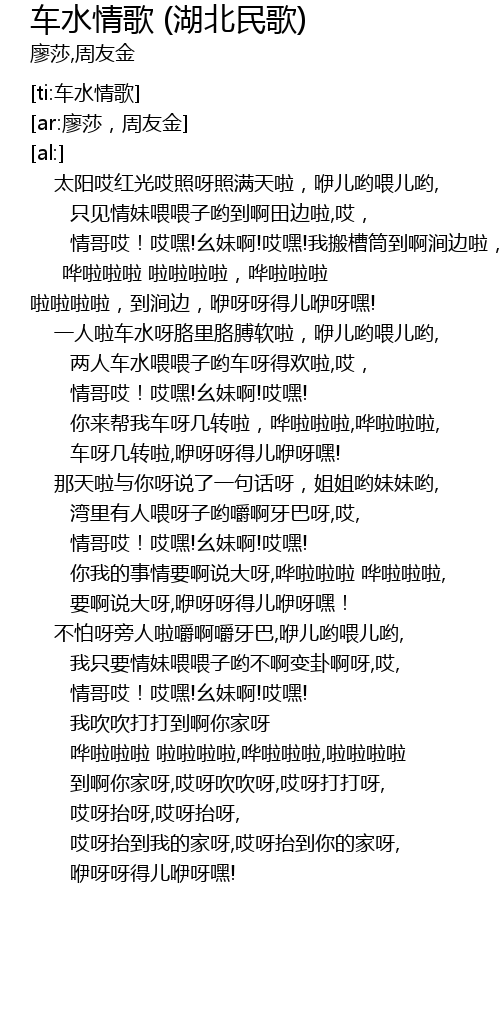 车水情歌 (湖北民歌)
廖莎,周友金

[ti:车水情歌]
[ar:廖莎，周友金]
[al:]
太阳哎红光哎照呀照满天啦，咿儿哟喂儿哟,
只见情妹喂喂子哟到啊田边啦,哎，
情哥哎！哎嘿!幺妹啊!哎嘿!我搬槽筒到啊涧边啦，
哗啦啦啦 啦啦啦啦，哗啦啦啦
啦啦啦啦，到涧边，咿呀呀得儿咿呀嘿!
一人啦车水呀胳里胳膊软啦，咿儿哟喂儿哟,
两人车水喂喂子哟车呀得欢啦,哎，
情哥哎！哎嘿!幺妹啊!哎嘿!
你来帮我车呀几转啦，哗啦啦啦,哗啦啦啦,
车呀几转啦,咿呀呀得儿咿呀嘿!
那天啦与你呀说了一句话呀，姐姐哟妹妹哟,
湾里有人喂呀子哟嚼啊牙巴呀,哎,
情哥哎！哎嘿!幺妹啊!哎嘿!
你我的事情要啊说大呀,哗啦啦啦 哗啦啦啦,
要啊说大呀,咿呀呀得儿咿呀嘿！
不怕呀旁人啦嚼啊嚼牙巴,咿儿哟喂儿哟,
我只要情妹喂喂子哟不啊变卦啊呀,哎,
情哥哎！哎嘿!幺妹啊!哎嘿!
我吹吹打打到啊你家呀
哗啦啦啦 啦啦啦啦,哗啦啦啦,啦啦啦啦
到啊你家呀,哎呀吹吹呀,哎呀打打呀,
哎呀抬呀,哎呀抬呀,
哎呀抬到我的家呀,哎呀抬到你的家呀,
咿呀呀得儿咿呀嘿!